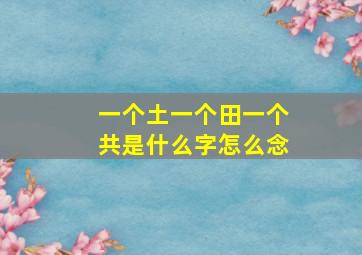 一个土一个田一个共是什么字怎么念